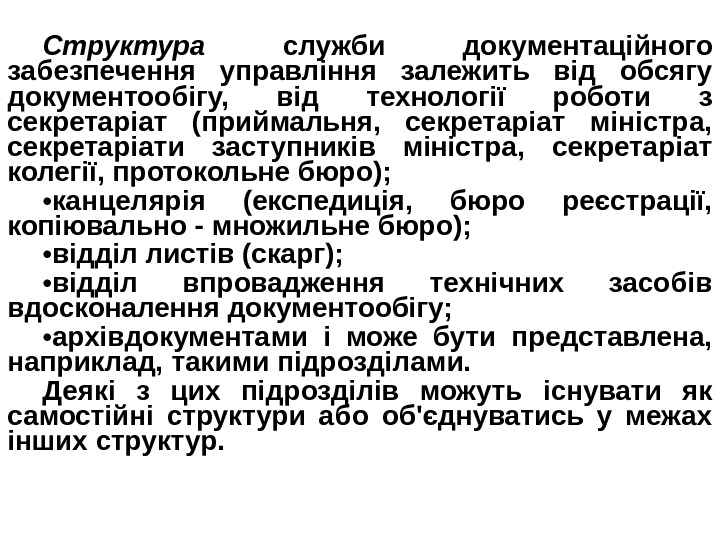 Структура служби документаційного забезпечення управління залежить від обсягу документообігу, від технології роботи з секретаріат (приймальня, секретаріат міністра, секретаріати заступників міністра, секретаріат колегії, протокольне бюро);

• канцелярія (експедиція, бюро реєстрації, копіювально - множильне бюро);

• відділ листів (скарг);

• відділ впровадження технічних засобів вдосконалення документообігу;

• архівдокументами і може бути представлена, наприклад, такими підрозділами.

Деякі з цих підрозділів можуть існувати як самостійні структури або об'єднуватись у межах інших структур.